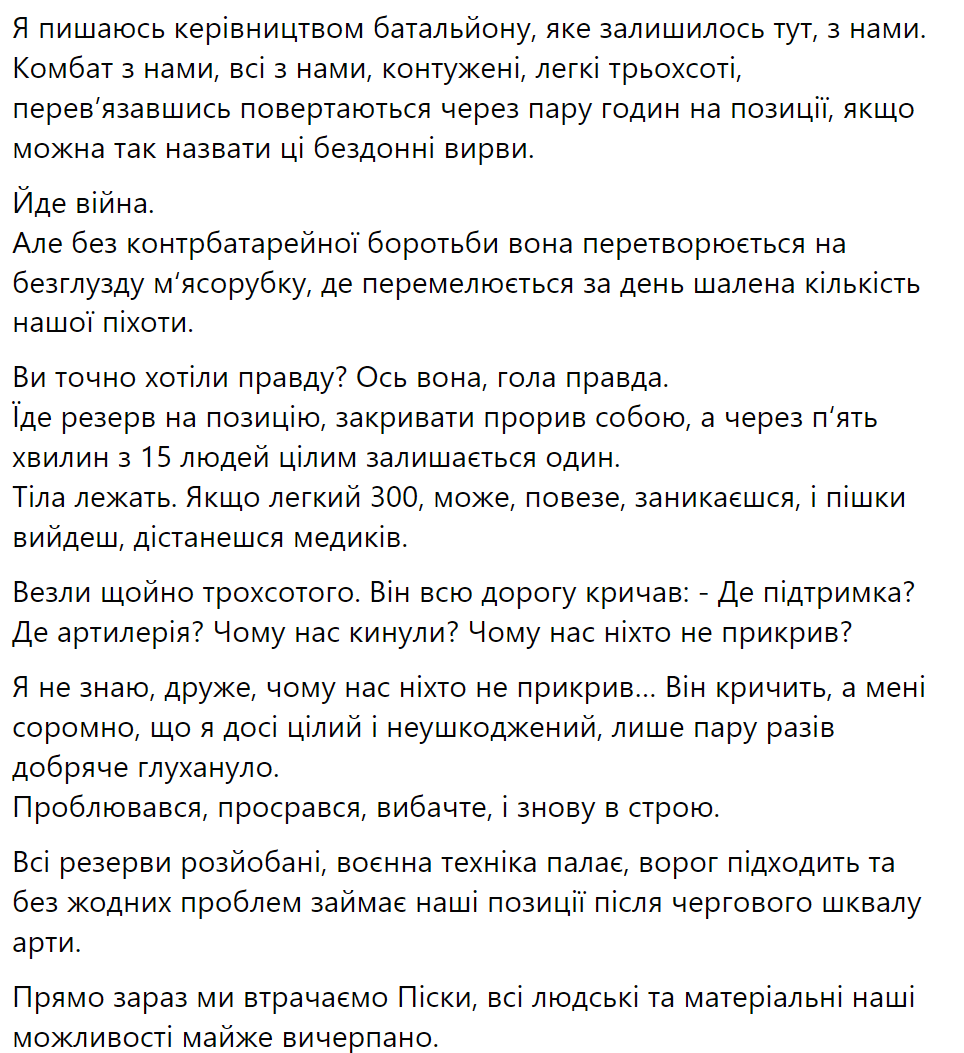 Я пишаюсь керівництвом батальйону, яке залишилось тут, з нами. Комбат з нами, всі з нами, контужені, легкі трьохсоті, перев'язавшись повертаються через пару годин на позиції, якщо можна так назвати ці бездонні вирви.

Йде війна.
Але без контрбатарейної боротьби вона перетворюється на безглузду м'ясорубку, де перемелюється за день шалена кількість нашої піхоти.

Ви точно хотіли правду? Ось вона, гола правда.
Їде резерв на позицію, закривати прорив собою, а через п'ять хвилин з 15 людей цілим залишається один.
Тіла лежать. Якщо легкий 300, може, повезе, заникаєшся, і пішки вийдеш, дістанешся медиків.

Везли щойно трохсотого. Він всю дорогу кричав: - Де підтримка? Де артилерія? Чому нас кинули? Чому нас ніхто не прикрив?

Я не знаю, друже, чому нас ніхто не прикрив... Він кричить, а мені соромно, що я досі цілий і неушкоджений, лише пару разів добряче глухануло.
Проблювався, просрався, вибачте, і знову в строю.

Всі резерви розйобані, воєнна техніка палає, ворог підходить та без жодних проблем займає наші позиції після чергового шквалу арти.

Прямо зараз ми втрачаємо Піски, всі людські та матеріальні наші можливості майже вичерпано.